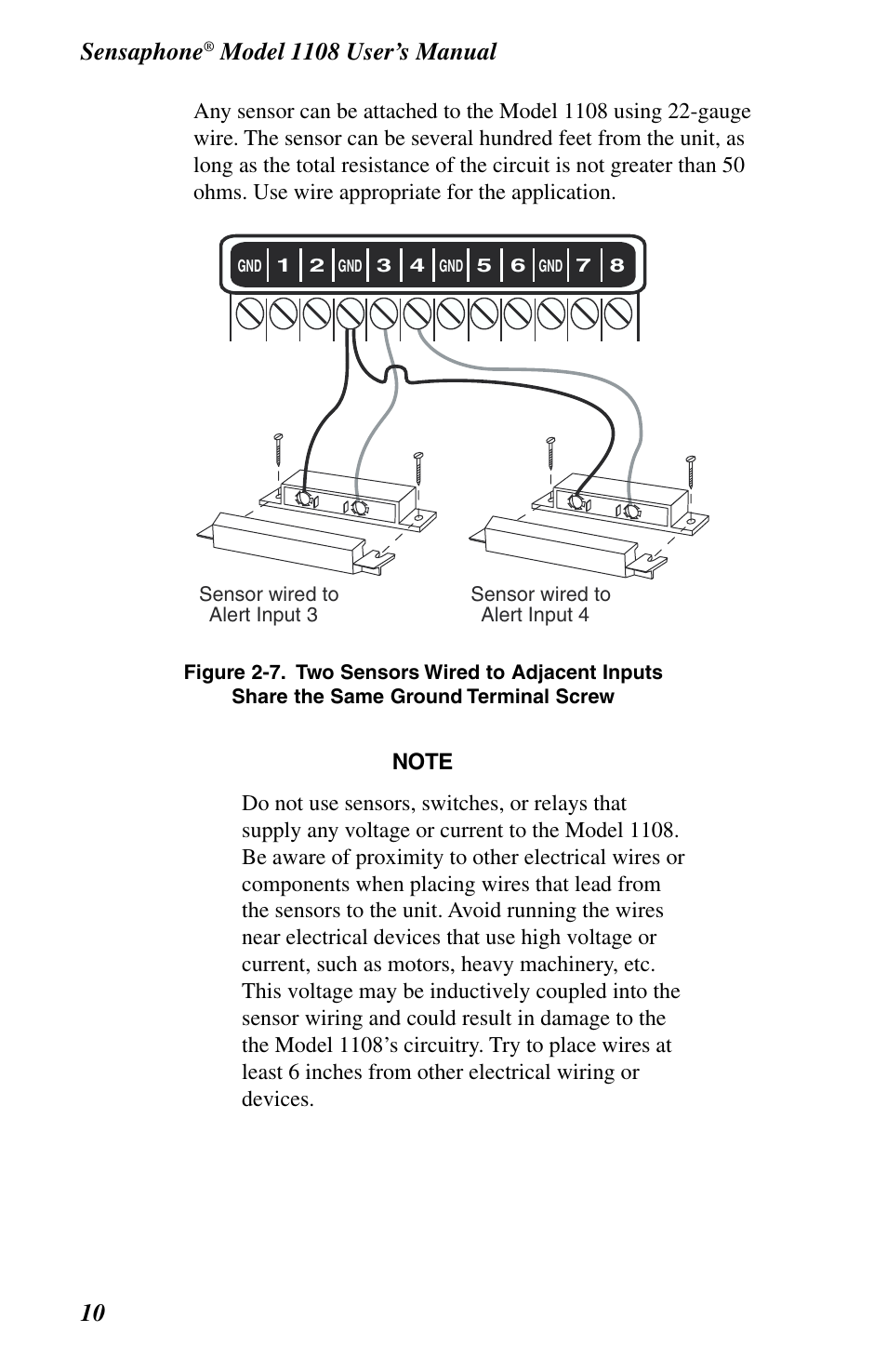 Sensaphone® Model 1108 User's Manual

Any sensor can be attached to the Model 1108 using 22-gauge wire. The sensor can be several hundred feet from the unit, as long as the total resistance of the circuit is not greater than 50 ohms. Use wire appropriate for the application.

GND 1 2 GND 3 4 GND 5 6 GND 7 8

Sensor wired to Alert Input 3

Sensor wired to Alert Input 4

Figure 2-7. Two Sensors Wired to Adjacent Inputs Share the Same Ground Terminal Screw

NOTE

Do not use sensors, switches, or relays that supply any voltage or current to the Model 1108. Be aware of proximity to other electrical wires or components when placing wires that lead from the sensors to the unit. Avoid running the wires near electrical devices that use high voltage or current, such as motors, heavy machinery, etc. This voltage may be inductively coupled into the sensor wiring and could result in damage to the the Model 1108's circuitry. Try to place wires at least 6 inches from other electrical wiring or devices.

10